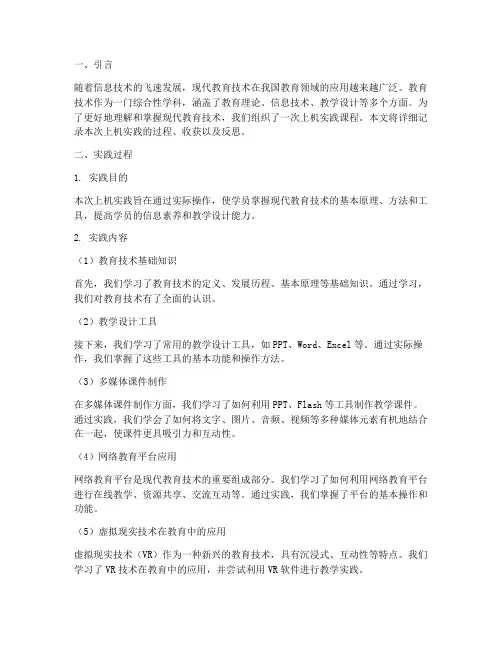 一、引言

随着信息技术的飞速发展，现代教育技术在我国教育领域的应用越来越广泛。教育技术作为一门综合性学科，涵盖了教育理论、信息技术、教学设计等多个方面。为了更好地理解和掌握现代教育技术，我们组织了一次上机实践课程。本文将详细记录本次上机实践的过程、收获以及反思。

二、实践过程

1. 实践目的

本次上机实践旨在通过实际操作，使学员掌握现代教育技术的基本原理、方法和工具，提高学员的信息素养和教学设计能力。

2. 实践内容

（1）教育技术基础知识

首先，我们学习了教育技术的定义、发展历程、基本原理等基础知识。通过学习，我们对教育技术有了全面的认识。

（2）教学设计工具

接下来，我们学习了常用的教学设计工具，如PPT、Word、Excel等。通过实际操作，我们掌握了这些工具的基本功能和操作方法。

（3）多媒体课件制作

在多媒体课件制作方面，我们学习了如何利用PPT、Flash等工具制作教学课件。通过实践，我们学会了如何将文字、图片、音频、视频等多种媒体元素有机地结合在一起，使课件更具吸引力和互动性。

（4）网络教育平台应用

网络教育平台是现代教育技术的重要组成部分。我们学习了如何利用网络教育平台进行在线教学、资源共享、交流互动等。通过实践，我们掌握了平台的基本操作和功能。

（5）虚拟现实技术在教育中的应用

虚拟现实技术（VR）作为一种新兴的教育技术，具有沉浸式、互动性等特点。我们学习了VR技术在教育中的应用，并尝试利用VR软件进行教学实践。